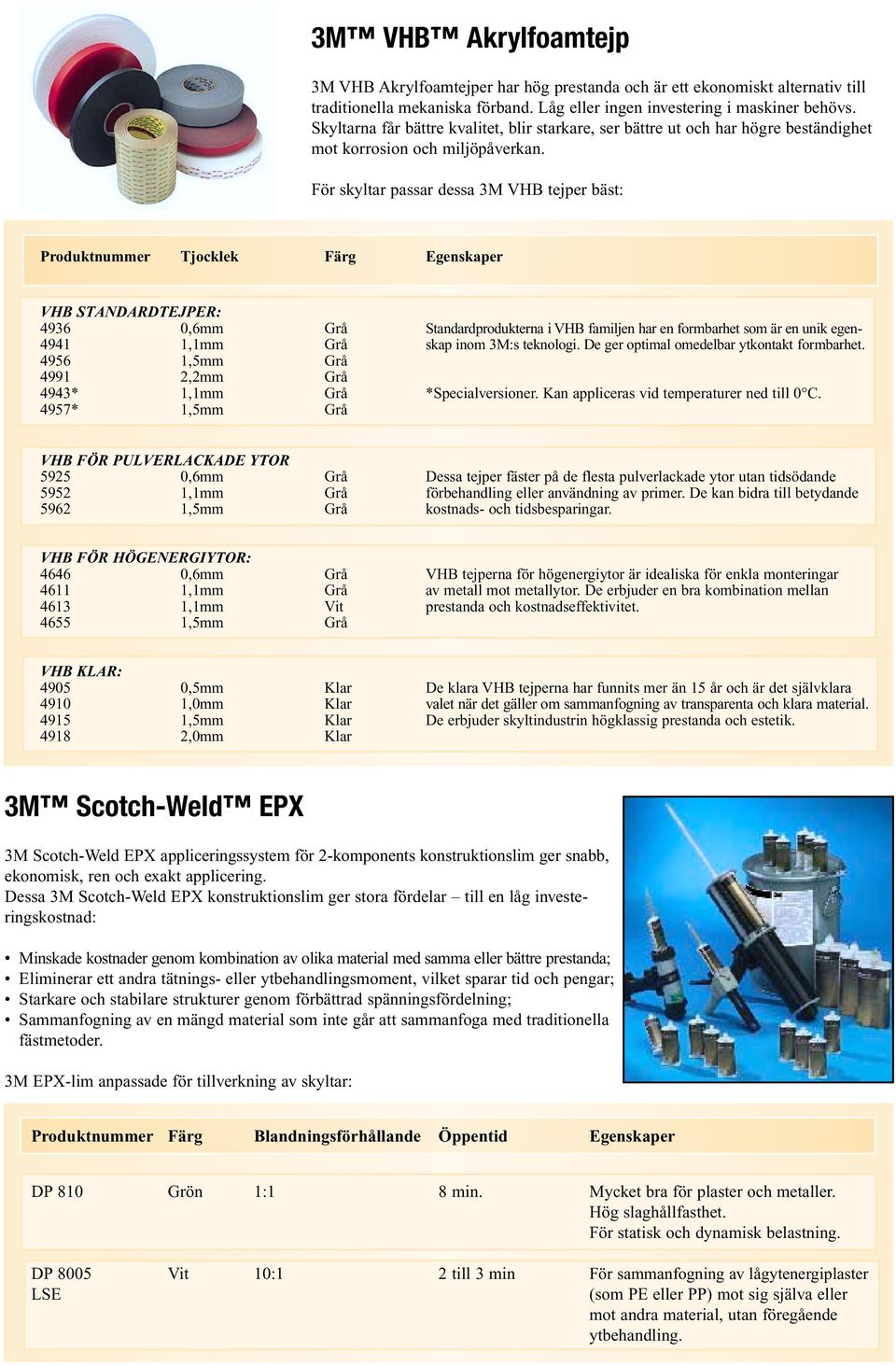 3M™ VHB™ Akrylfoamtejp

3M VHB Akrylfoamtejper har hög prestanda och är ett ekonomiskt alternativ till traditionella mekaniska förband. Låg eller ingen investering i maskiner behövs. Skyltarna får bättre kvalitet, blir starkare, ser bättre ut och har högre beständighet mot korrosion och miljöpåverkan.

För skyltar passar dessa 3M VHB tejper bäst:

| Produktnummer | Tjocklek | Färg | Egenskaper |
|---|---|---|---|
| VHB STANDARDTEJPER: | | | |
| 4936 | 0,6mm | Grå | Standardprodukterna i VHB familjen har en formbarhet som är en unik egenskap inom 3M:s teknologi. De ger optimal omedelbar ytkontakt formbarhet. |
| 4941 | 1,1mm | Grå | |
| 4956 | 1,5mm | Grå | |
| 4991 | 2,2mm | Grå | |
| 4943* | 1,1mm | Grå | *Specialversioner. Kan appliceras vid temperaturer ned till 0°C. |
| 4957* | 1,5mm | Grå | |
| VHB FÖR PULVERLACKADE YTOR | | | |
| 5925 | 0,6mm | Grå | Dessa tejper fäster på de flesta pulverlackade ytor utan tidsödande förbehandling eller användning av primer. De kan bidra till betydande kostnads- och tidsbesparingar. |
| 5952 | 1,1mm | Grå | |
| 5962 | 1,5mm | Grå | |
| VHB FÖR HÖGENERGIYTOR: | | | |
| 4646 | 0,6mm | Grå | VHB tejperna för högenergiytor är idealiska för enkla monteringar av metall mot metallytor. De erbjuder en bra kombination mellan prestanda och kostnadseffektivitet. |
| 4611 | 1,1mm | Grå | |
| 4613 | 1,1mm | Vit | |
| 4655 | 1,5mm | Grå | |
| VHB KLAR: | | | |
| 4905 | 0,5mm | Klar | De klara VHB tejperna har funnits mer än 15 år och är det självklara valet när det gäller om sammanfogning av transparenta och klara material. De erbjuder skyltindustrin högklassig prestanda och estetik. |
| 4910 | 1,0mm | Klar | |
| 4915 | 1,5mm | Klar | |
| 4918 | 2,0mm | Klar | |

3M™ Scotch-Weld™ EPX

3M Scotch-Weld EPX appliceringssystem för 2-komponents konstruktionslim ger snabb, ekonomisk, ren och exakt applicering.
Dessa 3M Scotch-Weld EPX konstruktionslim ger stora fördelar – till en låg investeringskostnad:

• Minskade kostnader genom kombination av olika material med samma eller bättre prestanda;
• Eliminerar ett andra tätnings- eller ytbehandlingsmoment, vilket sparar tid och pengar;
• Starkare och stabilare strukturer genom förbättrad spänningsfördelning;
• Sammanfogning av en mängd material som inte går att sammanfoga med traditionella fästmetoder.

3M EPX-lim anpassade för tillverkning av skyltar:

| Produktnummer | Färg | Blandningsförhållande | Öppentid | Egenskaper |
|---|---|---|---|---|
| DP 810 | Grön | 1:1 | 8 min. | Mycket bra för plaster och metaller. Hög slaghållfasthet. För statisk och dynamisk belastning. |
| DP 8005 LSE | Vit | 10:1 | 2 till 3 min | För sammanfogning av lågytenergiplaster (som PE eller PP) mot sig själva eller mot andra material, utan föregående ytbehandling. |